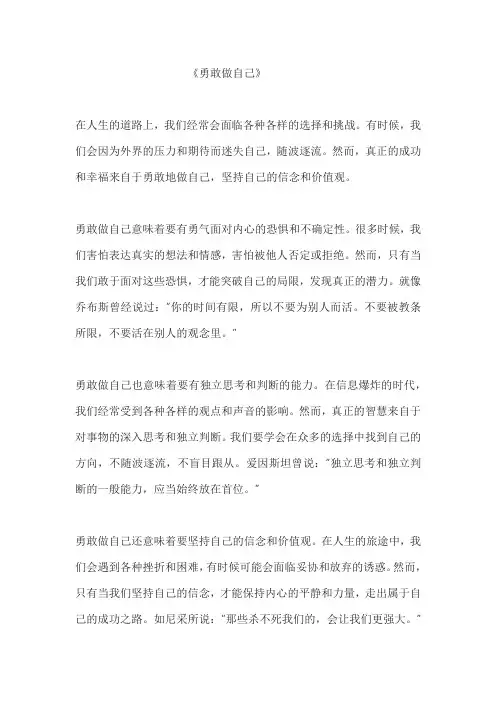 《勇敢做自己》

在人生的道路上，我们经常会面临各种各样的选择和挑战。有时候，我们会因为外界的压力和期待而迷失自己，随波逐流。然而，真正的成功和幸福来自于勇敢地做自己，坚持自己的信念和价值观。

勇敢做自己意味着要有勇气面对内心的恐惧和不确定性。很多时候，我们害怕表达真实的想法和情感，害怕被他人否定或拒绝。然而，只有当我们敢于面对这些恐惧，才能突破自己的局限，发现真正的潜力。就像乔布斯曾经说过："你的时间有限，所以不要为别人而活。不要被教条所限，不要活在别人的观念里。"

勇敢做自己也意味着要有独立思考和判断的能力。在信息爆炸的时代，我们经常受到各种各样的观点和声音的影响。然而，真正的智慧来自于对事物的深入思考和独立判断。我们要学会在众多的选择中找到自己的方向，不随波逐流，不盲目跟从。爱因斯坦曾说："独立思考和独立判断的一般能力，应当始终放在首位。"

勇敢做自己还意味着要坚持自己的信念和价值观。在人生的旅途中，我们会遇到各种挫折和困难，有时候可能会面临妥协和放弃的诱惑。然而，只有当我们坚持自己的信念，才能保持内心的平静和力量，走出属于自己的成功之路。如尼采所说："那些杀不死我们的，会让我们更强大。"